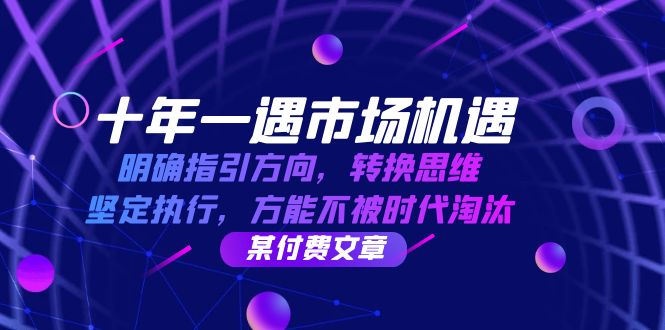 十年一遇市场机遇

明确指引方向，转换思维

坚定执行，方能不被时代淘汰

某付费文章